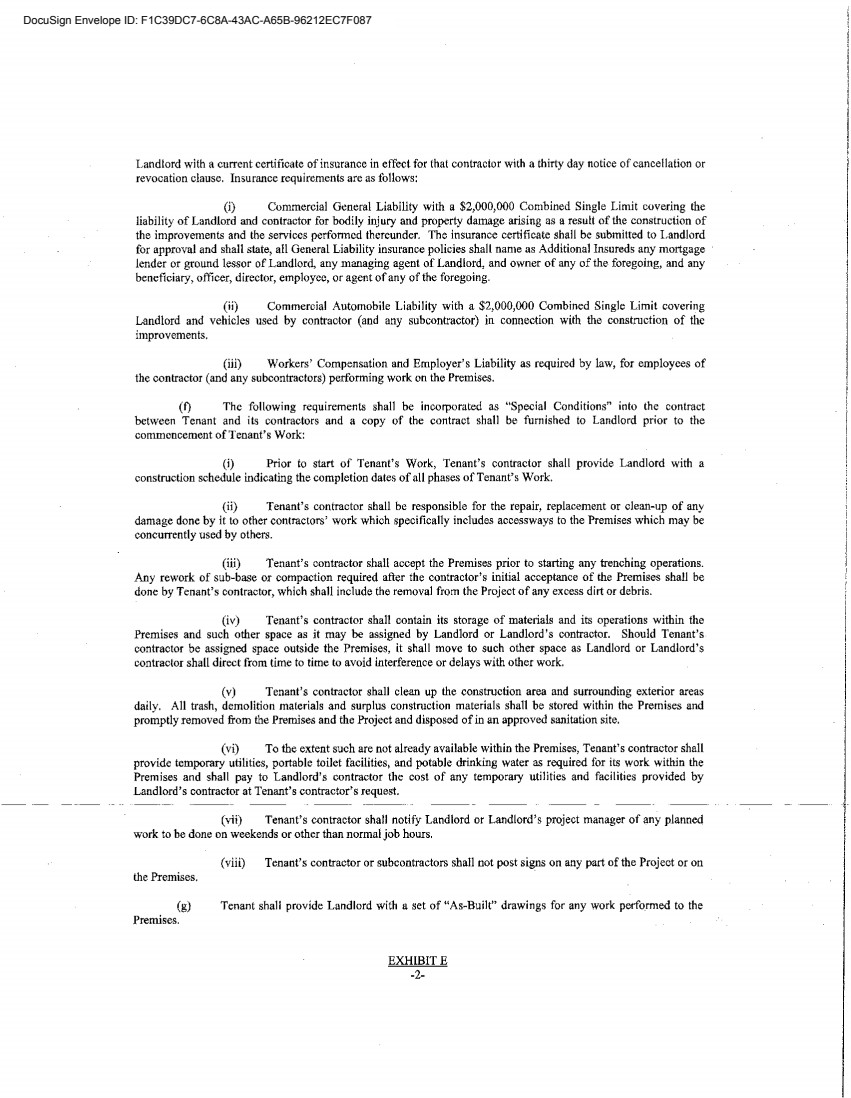 DocuSign Envelope ID: F1C39DC7-6C8A-43AC-A65B-96212EC7F087

Landlord with a current certificate of insurance in effect for that contractor with a thirty day notice of cancellation or revocation clause. Insurance requirements are as follows:

(i) Commercial General Liability with a \$2,000,000 Combined Single Limit covering the liability of Landlord and contractor for bodily injury and property damage arising as a result of the construction of the improvements and the services performed thereunder. The insurance certificate shall be submitted to Landlord for approval and shall state, all General Liability insurance policies shall name as Additional Insureds any mortgage lender or ground lessor of Landlord, any managing agent of Landlord, and owner of any of the foregoing, and any beneficiary, officer, director, employee, or agent of any of the foregoing.

(ii) Commercial Automobile Liability with a \$2,000,000 Combined Single Limit covering Landlord and vehicles used by contractor (and any subcontractor) in connection with the construction of the improvements.

(iii) Workers' Compensation and Employer's Liability as required by law, for employees of the contractor (and any subcontractors) performing work on the Premises.

(f) The following requirements shall be incorporated as "Special Conditions" into the contract between Tenant and its contractors and a copy of the contract shall be furnished to Landlord prior to the commencement of Tenant's Work:

(i) Prior to start of Tenant's Work, Tenant's contractor shall provide Landlord with a construction schedule indicating the completion dates of all phases of Tenant's Work.

(ii) Tenant's contractor shall be responsible for the repair, replacement or clean-up of any damage done by it to other contractors' work which specifically includes accessways to the Premises which may be concurrently used by others.

(iii) Tenant's contractor shall accept the Premises prior to starting any trenching operations. Any rework of sub-base or compaction required after the contractor's initial acceptance of the Premises shall be done by Tenant's contractor, which shall include the removal from the Project of any excess dirt or debris.

(iv) Tenant's contractor shall contain its storage of materials and its operations within the Premises and such other space as it may be assigned by Landlord or Landlord's contractor. Should Tenant's contractor be assigned space outside the Premises, it shall move to such other space as Landlord or Landlord's contractor shall direct from time to time to avoid interference or delays with other work.

(v) Tenant's contractor shall clean up the construction area and surrounding exterior areas daily. All trash, demolition materials and surplus construction materials shall be stored within the Premises and promptly removed from the Premises and the Project and disposed of in an approved sanitation site.

(vi) To the extent such are not already available within the Premises, Tenant's contractor shall provide temporary utilities, portable toilet facilities, and potable drinking water as required for its work within the Premises and shall pay to Landlord's contractor the cost of any temporary utilities and facilities provided by Landlord's contractor at Tenant's contractor's request.

(vii) Tenant's contractor shall notify Landlord or Landlord's project manager of any planned work to be done on weekends or other than normal job hours.

(viii) Tenant's contractor or subcontractors shall not post signs on any part of the Project or on the Premises.

(g) Tenant shall provide Landlord with a set of "As-Built" drawings for any work performed to the Premises.

EXHIBIT E
-2-